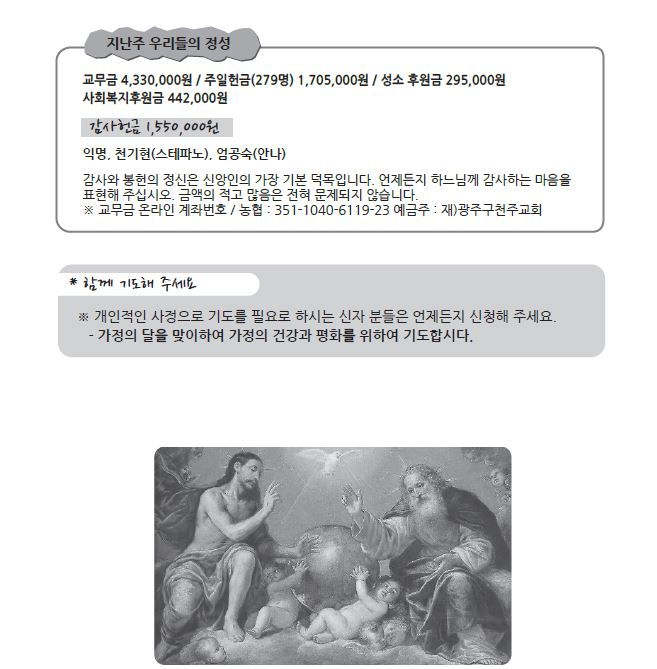 지난주 우리들의 정성

교무금 4,330,000원 / 주일헌금(279명) 1,705,000원 / 성소 후원금 295,000원
사회복지후원금 442,000원

감사헌금 1,550,000원

익명, 천기현(스테파노), 엄공숙(안나)

감사와 봉헌의 정신은 신앙인의 가장 기본 덕목입니다. 언제든지 하느님께 감사하는 마음을 표현해 주십시오. 금액의 적고 많음은 전혀 문제되지 않습니다.
※ 교무금 온라인 계좌번호 / 농협 : 351-1040-6119-23 예금주 : 재)광주구천주교회

* 함께 기도해 주세요

※ 개인적인 사정으로 기도를 필요로 하시는 신자 분들은 언제든지 신청해 주세요.
- 가정의 달을 맞이하여 가정의 건강과 평화를 위하여 기도합시다.